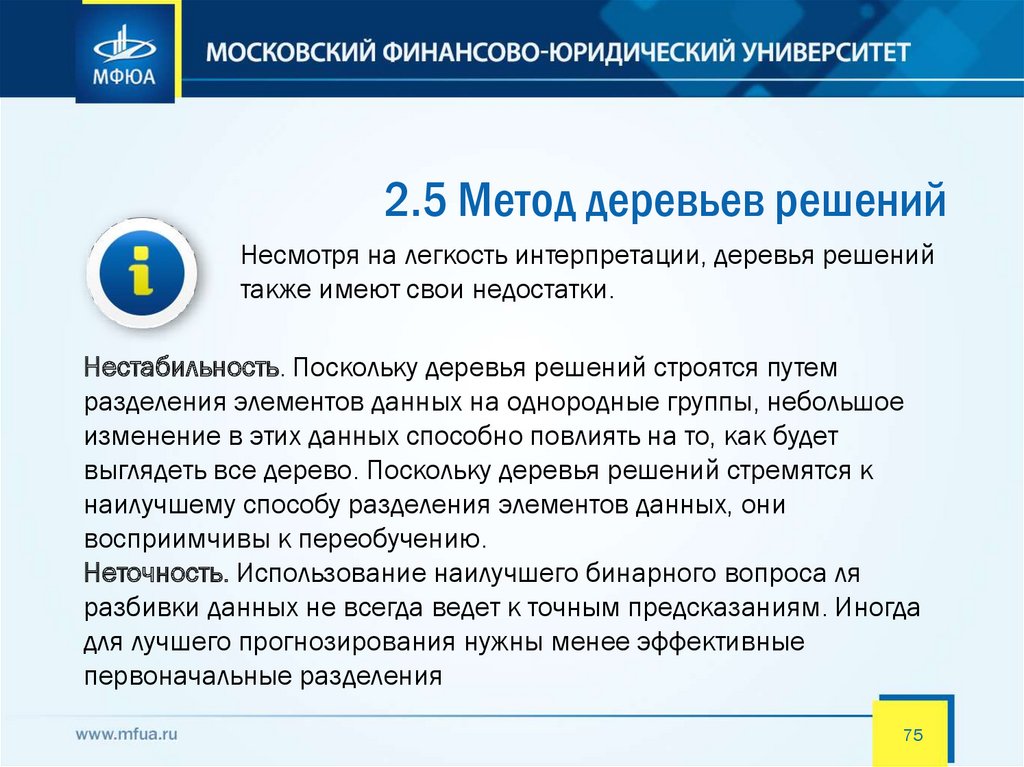 МФЮА

МОСКОВСКИЙ ФИНАНСОВО-ЮРИДИЧЕСКИЙ УНИВЕРСИТЕТ

2.5 Метод деревьев решений

Несмотря на легкость интерпретации, деревья решений также имеют свои недостатки.

Нестабильность. Поскольку деревья решений строятся путем разделения элементов данных на однородные группы, небольшое изменение в этих данных способно повлиять на то, как будет выглядеть все дерево. Поскольку деревья решений стремятся к наилучшему способу разделения элементов данных, они восприимчивы к переобучению.
Неточность. Использование наилучшего бинарного вопроса ля разбивки данных не всегда ведет к точным предсказаниям. Иногда для лучшего прогнозирования нужны менее эффективные первоначальные разделения

www.mfua.ru

75